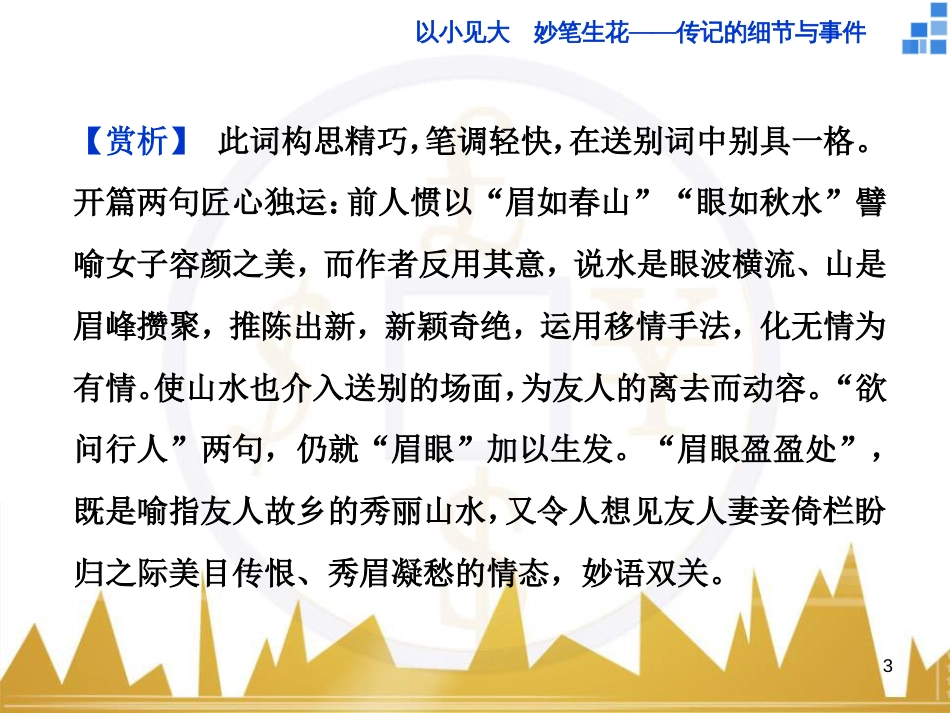 以小见大　妙笔生花——传记的细节与事件

【赏析】 此词构思精巧，笔调轻快，在送别词中别具一格。开篇两句匠心独运：前人惯以“眉如春山”“眼如秋水”譬喻女子容颜之美，而作者反用其意，说水是眼波横流、山是眉峰攒聚，推陈出新，新颖奇绝，运用移情手法，化无情为有情。使山水也介入送别的场面，为友人的离去而动容。“欲问行人”两句，仍就“眉眼”加以生发。“眉眼盈盈处”，既是喻指友人故乡的秀丽山水，又令人想见友人妻妾倚栏盼归之际美目传恨、秀眉凝愁的情态，妙语双关。

3